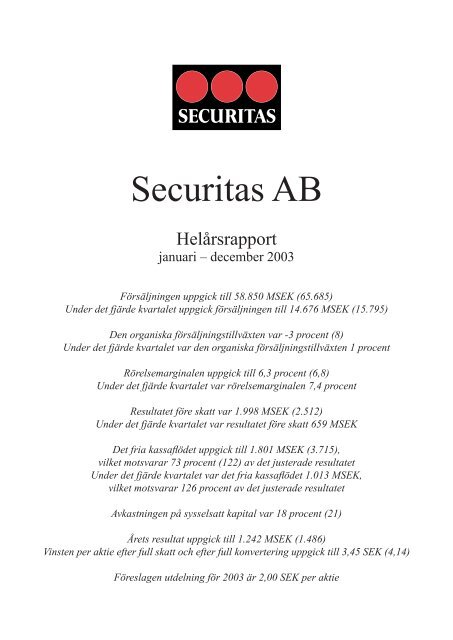 SECURITAS

Securitas AB

Helårsrapport
januari – december 2003

Försäljningen uppgick till 58.850 MSEK (65.685)
Under det fjärde kvartalet uppgick försäljningen till 14.676 MSEK (15.795)

Den organiska försäljningstillväxten var -3 procent (8)
Under det fjärde kvartalet var den organiska försäljningstillväxten 1 procent

Rörelsemarginalen uppgick till 6,3 procent (6,8)
Under det fjärde kvartalet var rörelsemarginalen 7,4 procent

Resultatet före skatt var 1.998 MSEK (2.512)
Under det fjärde kvartalet var resultatet före skatt 659 MSEK

Det fria kassaflödet uppgick till 1.801 MSEK (3.715),
vilket motsvarar 73 procent (122) av det justerade resultatet
Under det fjärde kvartalet var det fria kassaflödet 1.013 MSEK,
vilket motsvarar 126 procent av det justerade resultatet

Avkastningen på sysselsatt kapital var 18 procent (21)

Årets resultat uppgick till 1.242 MSEK (1.486)
Vinsten per aktie efter full skatt och efter full konvertering uppgick till 3,45 SEK (4,14)

Föreslagen utdelning för 2003 är 2,00 SEK per aktie